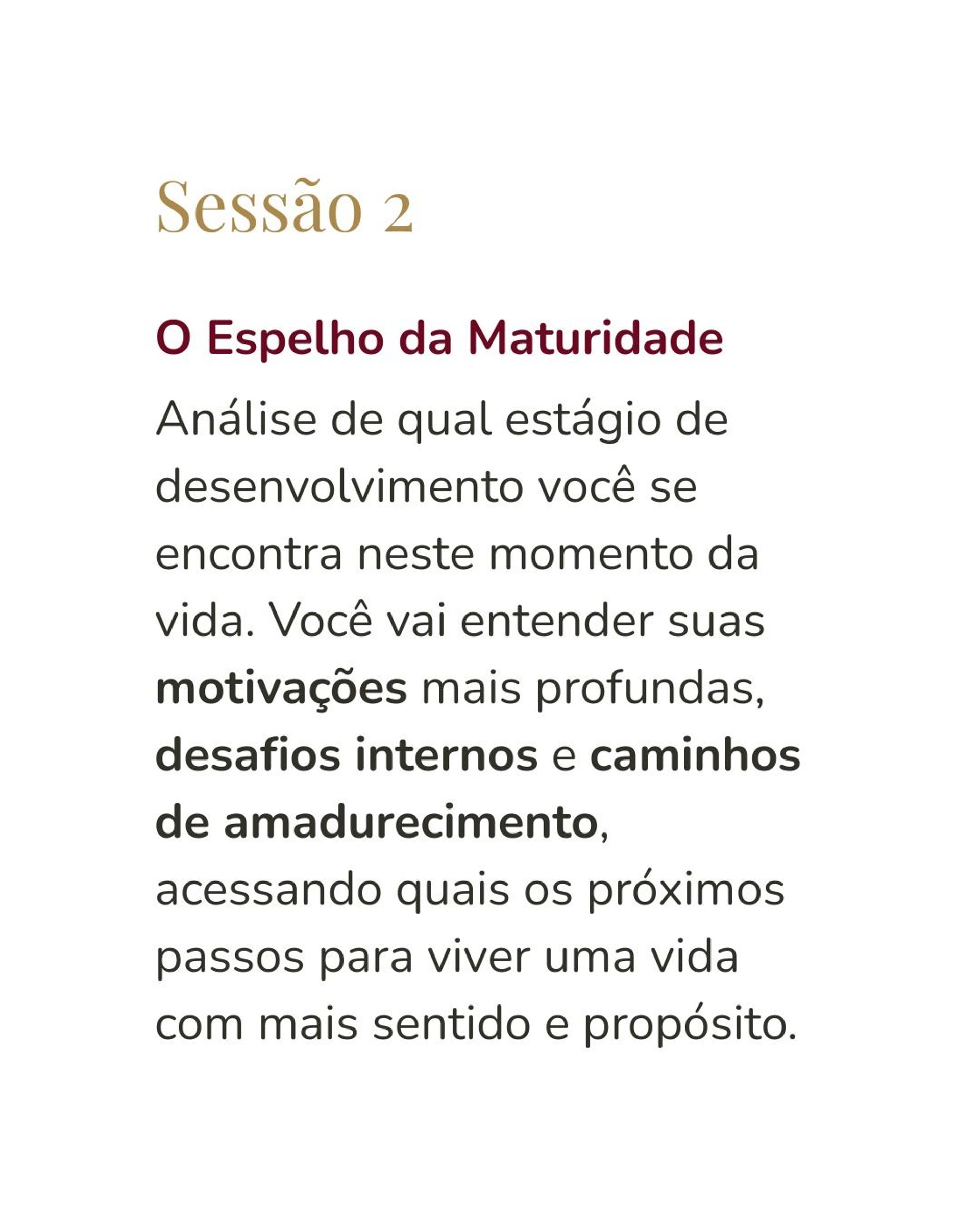 Sessão 2

O Espelho da Maturidade

Análise de qual estágio de desenvolvimento você se encontra neste momento da vida. Você vai entender suas motivações mais profundas, desafios internos e caminhos de amadurecimento, acessando quais os próximos passos para viver uma vida com mais sentido e propósito.